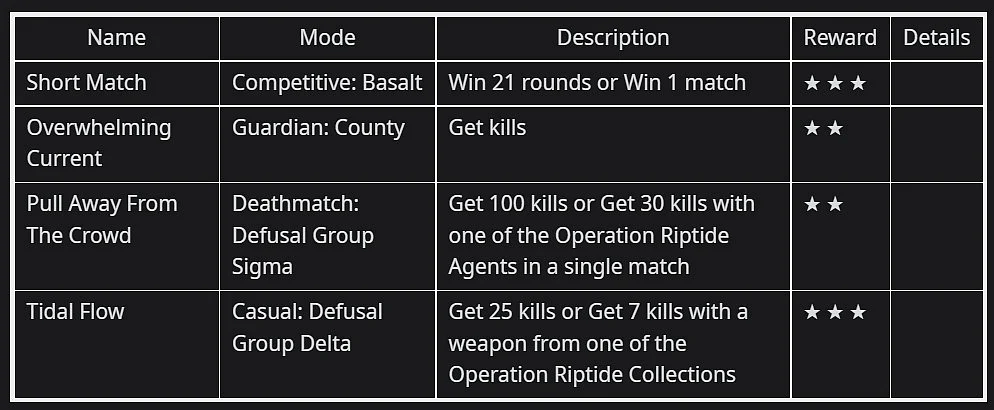 | Name | Mode | Description | Reward | Details |
|---|---|---|---|---|
| Short Match | Competitive: Basalt | Win 21 rounds or Win 1 match | ★★★ | |
| Overwhelming Current | Guardian: County | Get kills | ★★ | |
| Pull Away From The Crowd | Deathmatch: Defusal Group Sigma | Get 100 kills or Get 30 kills with one of the Operation Riptide Agents in a single match | ★★ | |
| Tidal Flow | Casual: Defusal Group Delta | Get 25 kills or Get 7 kills with a weapon from one of the Operation Riptide Collections | ★★★ | |